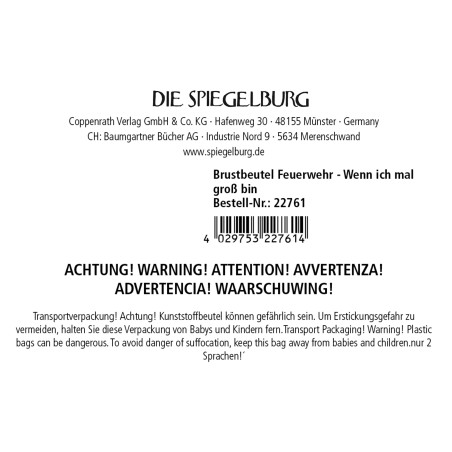 DIE SPIEGELBURG

Coppenrath Verlag GmbH & Co. KG · Hafenweg 30 · 48155 Münster · Germany
CH: Baumgartner Bücher AG · Industrie Nord 9 · 5634 Merenschwand
www.spiegelburg.de

Brustbeutel Feuerwehr - Wenn ich mal groß bin
Bestell-Nr.: 22761

4 029753 227614

ACHTUNG! WARNING! ATTENTION! AVVERTENZA!
ADVERTENCIA! WAARSCHUWING!

Transportverpackung! Achtung! Kunststoffbeutel können gefährlich sein. Um Erstickungsgefahr zu vermeiden, halten Sie diese Verpackung von Babys und Kindern fern.Transport Packaging! Warning! Plastic bags can be dangerous. To avoid danger of suffocation, keep this bag away from babies and children.nur 2 Sprachen!´